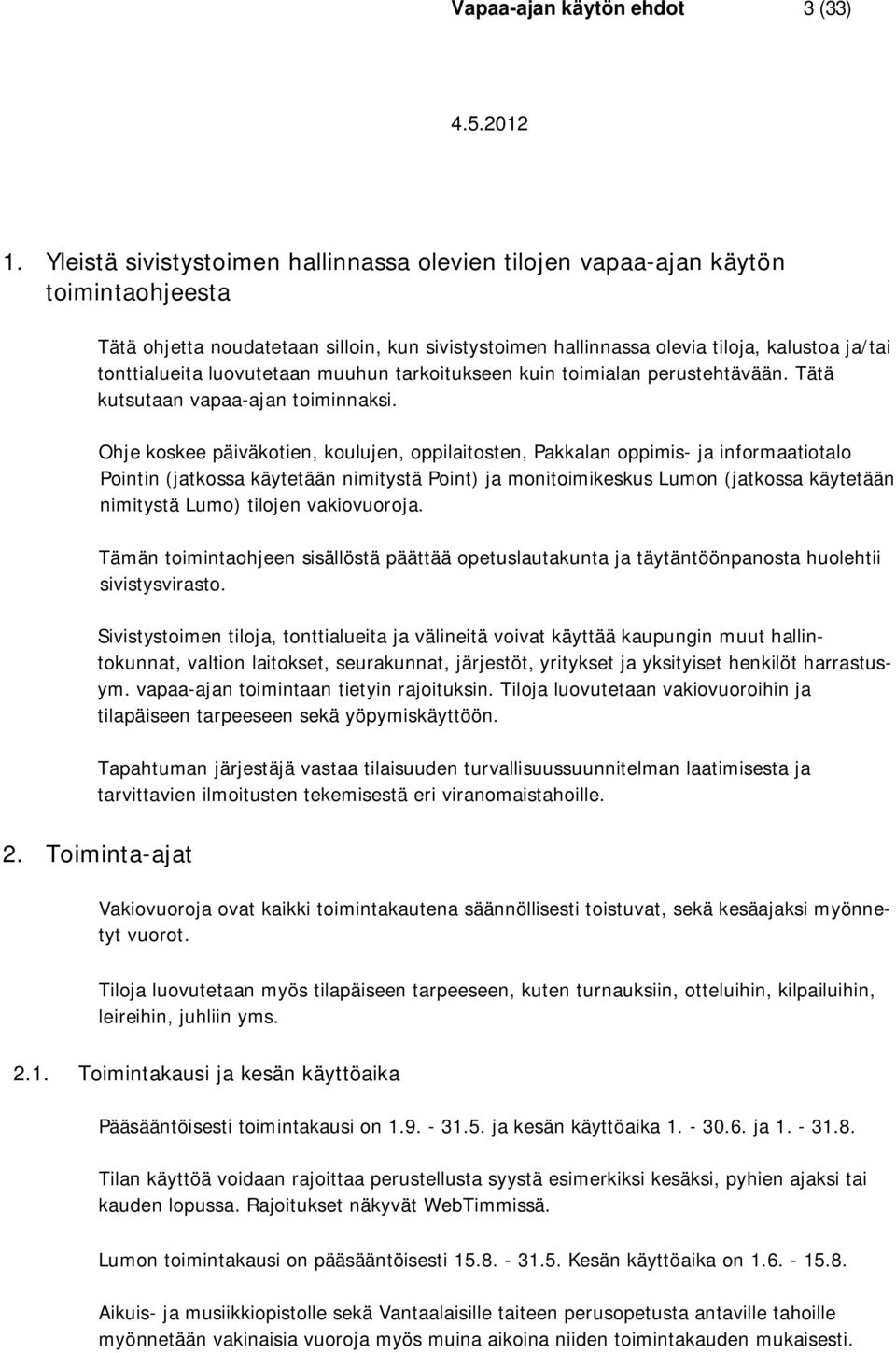 Vapaa-ajan käytön ehdot 3 (33)

4.5.2012

1. Yleistä sivistystoimen hallinnassa olevien tilojen vapaa-ajan käytön toimintaohjeesta

Tätä ohjetta noudatetaan silloin, kun sivistystoimen hallinnassa olevia tiloja, kalustoa ja/tai tonttialueita luovutetaan muuhun tarkoitukseen kuin toimialan perustehtävään. Tätä kutsutaan vapaa-ajan toiminnaksi.

Ohje koskee päiväkotien, koulujen, oppilaitosten, Pakkalan oppimis- ja informaatiotalo Pointin (jatkossa käytetään nimitystä Point) ja monitoimikeskus Lumon (jatkossa käytetään nimitystä Lumo) tilojen vakiovuoroja.

Tämän toimintaohjeen sisällöstä päättää opetuslautakunta ja täytäntöönpanosta huolehtii sivistysvirasto.

Sivistystoimen tiloja, tonttialueita ja välineitä voivat käyttää kaupungin muut hallintokunnat, valtion laitokset, seurakunnat, järjestöt, yritykset ja yksityiset henkilöt harrastusym. vapaa-ajan toimintaan tietyin rajoituksin. Tiloja luovutetaan vakiovuoroihin ja tilapäiseen tarpeeseen sekä yöpymiskäyttöön.

Tapahtuman järjestäjä vastaa tilaisuuden turvallisuussuunnitelman laatimisesta ja tarvittavien ilmoitusten tekemisestä eri viranomaistahoille.

2. Toiminta-ajat

Vakiovuoroja ovat kaikki toimintakautena säännöllisesti toistuvat, sekä kesäajaksi myönnetyt vuorot.

Tiloja luovutetaan myös tilapäiseen tarpeeseen, kuten turnauksiin, otteluihin, kilpailuihin, leireihin, juhliin yms.

2.1. Toimintakausi ja kesän käyttöaika

Pääsääntöisesti toimintakausi on 1.9. - 31.5. ja kesän käyttöaika 1. - 30.6. ja 1. - 31.8.

Tilan käyttöä voidaan rajoittaa perustellusta syystä esimerkiksi kesäksi, pyhien ajaksi tai kauden lopussa. Rajoitukset näkyvät WebTimmissä.

Lumon toimintakausi on pääsääntöisesti 15.8. - 31.5. Kesän käyttöaika on 1.6. - 15.8.

Aikuis- ja musiikkiopistolle sekä Vantaalaisille taiteen perusopetusta antaville tahoille myönnetään vakinaisia vuoroja myös muina aikoina niiden toimintakauden mukaisesti.